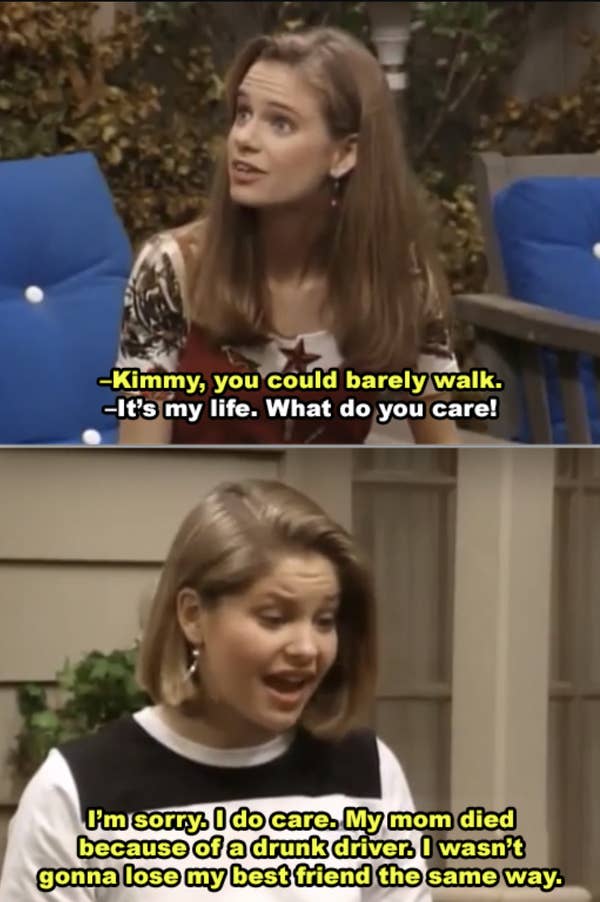 –Kimmy, you could barely walk.
–It's my life. What do you care!

I'm sorry. I do care. My mom died because of a drunk driver. I wasn't gonna lose my best friend the same way.